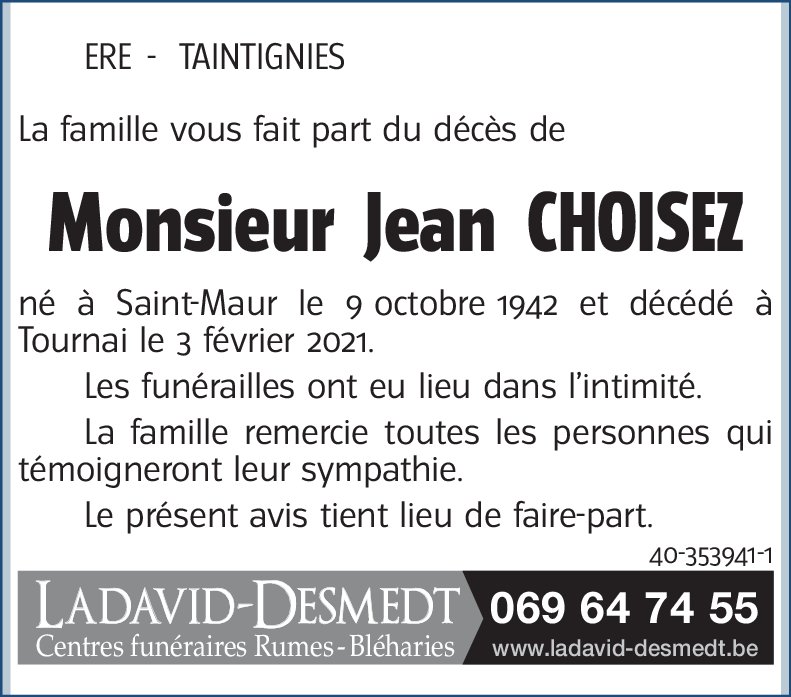 ERE - TAINTIGNIES

La famille vous fait part du décès de

Monsieur Jean CHOISEZ

né à Saint-Maur le 9 octobre 1942 et décédé à Tournai le 3 février 2021.

Les funérailles ont eu lieu dans l'intimité.

La famille remercie toutes les personnes qui témoigneront leur sympathie.

Le présent avis tient lieu de faire-part.

40-353941-1

LADAVID-DESMEDT
Centres funéraires Rumes - Bléharies

069 64 74 55
www.ladavid-desmedt.be